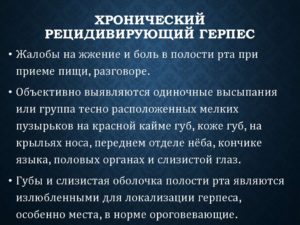 ХРОНИЧЕСКИЙ РЕЦИДИВИРУЮЩИЙ ГЕРПЕС

• Жалобы на жжение и боль в полости рта при приеме пищи, разговоре.

• Объективно выявляются одиночные высыпания или группа тесно расположенных мелких пузырьков на красной кайме губ, коже губ, на крыльях носа, переднем отделе нёба, кончике языка, половых органах и слизистой глаз.

• Губы и слизистая оболочка полости рта являются излюбленными для локализации герпеса, особенно места, в норме ороговевающие.